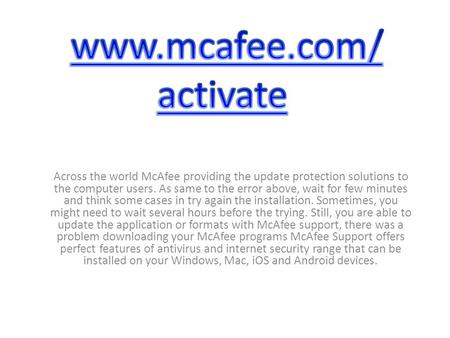 www.mcafee.com/activate

Across the world McAfee providing the update protection solutions to the computer users. As same to the error above, wait for few minutes and think some cases in try again the installation. Sometimes, you might need to wait several hours before the trying. Still, you are able to update the application or formats with McAfee support, there was a problem downloading your McAfee programs McAfee Support offers perfect features of antivirus and internet security range that can be installed on your Windows, Mac, iOS and Android devices.